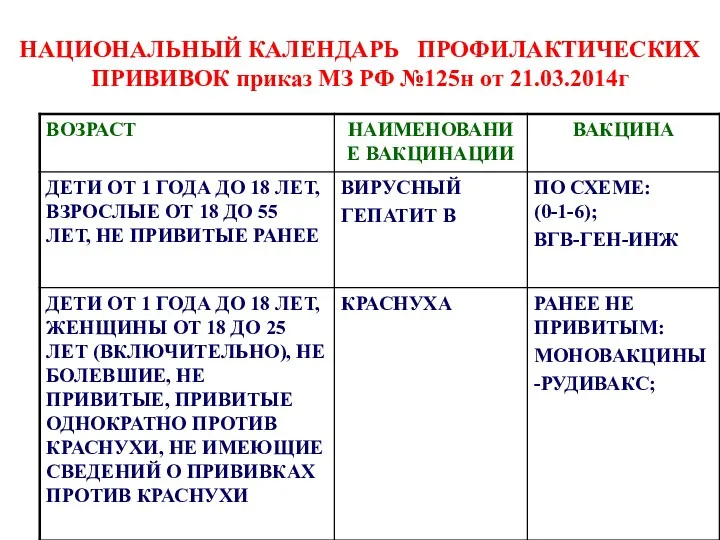 НАЦИОНАЛЬНЫЙ КАЛЕНДАРЬ ПРОФИЛАКТИЧЕСКИХ ПРИВИВОК приказ МЗ РФ №125н от 21.03.2014г

| ВОЗРАСТ | НАИМЕНОВАНИЕ ВАКЦИНАЦИИ | ВАКЦИНА |
|---|---|---|
| ДЕТИ ОТ 1 ГОДА ДО 18 ЛЕТ, ВЗРОСЛЫЕ ОТ 18 ДО 55 ЛЕТ, НЕ ПРИВИТЫЕ РАНЕЕ | ВИРУСНЫЙ ГЕПАТИТ В | ПО СХЕМЕ: (0-1-6); ВГВ-ГЕН-ИНЖ |
| ДЕТИ ОТ 1 ГОДА ДО 18 ЛЕТ, ЖЕНЩИНЫ ОТ 18 ДО 25 ЛЕТ (ВКЛЮЧИТЕЛЬНО), НЕ БОЛЕВШИЕ, НЕ ПРИВИТЫЕ, ПРИВИТЫЕ ОДНОКРАТНО ПРОТИВ КРАСНУХИ, НЕ ИМЕЮЩИЕ СВЕДЕНИЙ О ПРИВИВКАХ ПРОТИВ КРАСНУХИ | КРАСНУХА | РАНЕЕ НЕ ПРИВИТЫМ: МОНОВАКЦИНЫ -РУДИВАКС; |